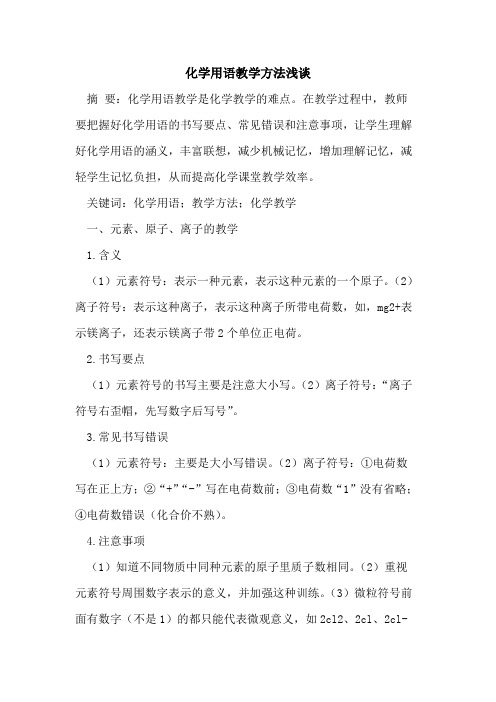 化学用语教学方法浅谈

摘 要：化学用语教学是化学教学的难点。在教学过程中，教师要把握好化学用语的书写要点、常见错误和注意事项，让学生理解好化学用语的涵义，丰富联想，减少机械记忆，增加理解记忆，减轻学生记忆负担，从而提高化学课堂教学效率。

关键词：化学用语；教学方法；化学教学

一、元素、原子、离子的教学

1.含义

（1）元素符号：表示一种元素，表示这种元素的一个原子。（2）离子符号：表示这种离子，表示这种离子所带电荷数，如，mg2+表示镁离子，还表示镁离子带2个单位正电荷。

2.书写要点

（1）元素符号的书写主要是注意大小写。（2）离子符号：“离子符号右歪帽，先写数字后写号”。

3.常见书写错误

（1）元素符号：主要是大小写错误。（2）离子符号：①电荷数写在正上方；②“+”“-”写在电荷数前；③电荷数“1”没有省略；④电荷数错误（化合价不熟）。

4.注意事项

（1）知道不同物质中同种元素的原子里质子数相同。（2）重视元素符号周围数字表示的意义，并加强这种训练。（3）微粒符号前面有数字（不是1）的都只能代表微观意义，如2cl2、2cl、2cl-